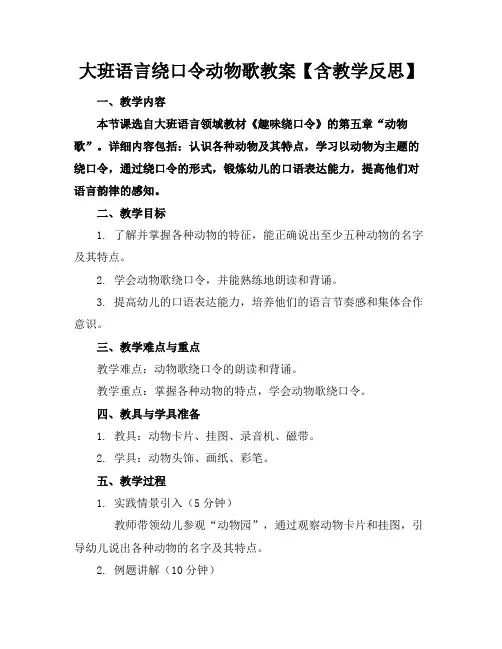 大班语言绕口令动物歌教案【含教学反思】

一、教学内容

本节课选自大班语言领域教材《趣味绕口令》的第五章“动物歌”。详细内容包括：认识各种动物及其特点，学习以动物为主题的绕口令，通过绕口令的形式，锻炼幼儿的口语表达能力，提高他们对语言韵律的感知。

二、教学目标

1. 了解并掌握各种动物的特征，能正确说出至少五种动物的名字及其特点。

2. 学会动物歌绕口令，并能熟练地朗读和背诵。

3. 提高幼儿的口语表达能力，培养他们的语言节奏感和集体合作意识。

三、教学难点与重点

教学难点：动物歌绕口令的朗读和背诵。

教学重点：掌握各种动物的特点，学会动物歌绕口令。

四、教具与学具准备

1. 教具：动物卡片、挂图、录音机、磁带。

2. 学具：动物头饰、画纸、彩笔。

五、教学过程

1. 实践情景引入（5 分钟）

教师带领幼儿参观“动物园”，通过观察动物卡片和挂图，引导幼儿说出各种动物的名字及其特点。

2. 例题讲解（10 分钟）